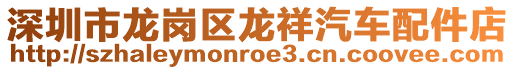 深圳市龙岗区龙祥汽车配件店
http://szhaleymonroe3.cn.coovee.com